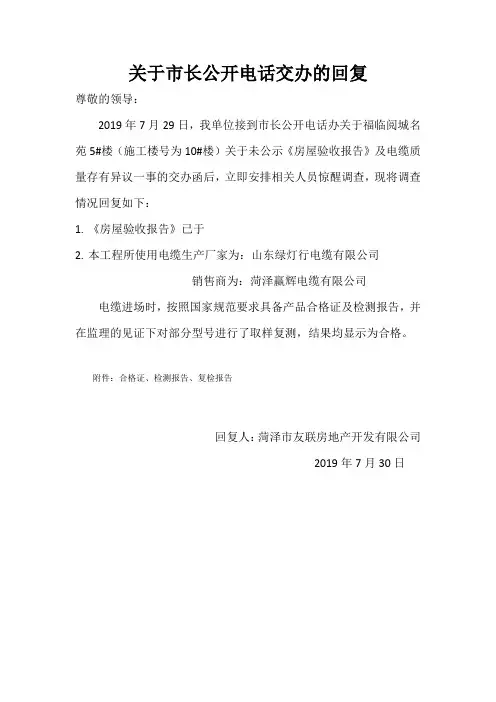 关于市长公开电话交办的回复

尊敬的领导：

2019 年 7 月 29 日，我单位接到市长公开电话办关于福临阅城名苑 5#楼（施工楼号为 10#楼）关于未公示《房屋验收报告》及电缆质量存有异议一事的交办函后，立即安排相关人员惊醒调查，现将调查情况回复如下：

1. 《房屋验收报告》已于

2. 本工程所使用电缆生产厂家为：山东绿灯行电缆有限公司

销售商为：菏泽赢辉电缆有限公司

电缆进场时，按照国家规范要求具备产品合格证及检测报告，并在监理的见证下对部分型号进行了取样复测，结果均显示为合格。

附件：合格证、检测报告、复检报告

回复人：菏泽市友联房地产开发有限公司

2019 年 7 月 30 日